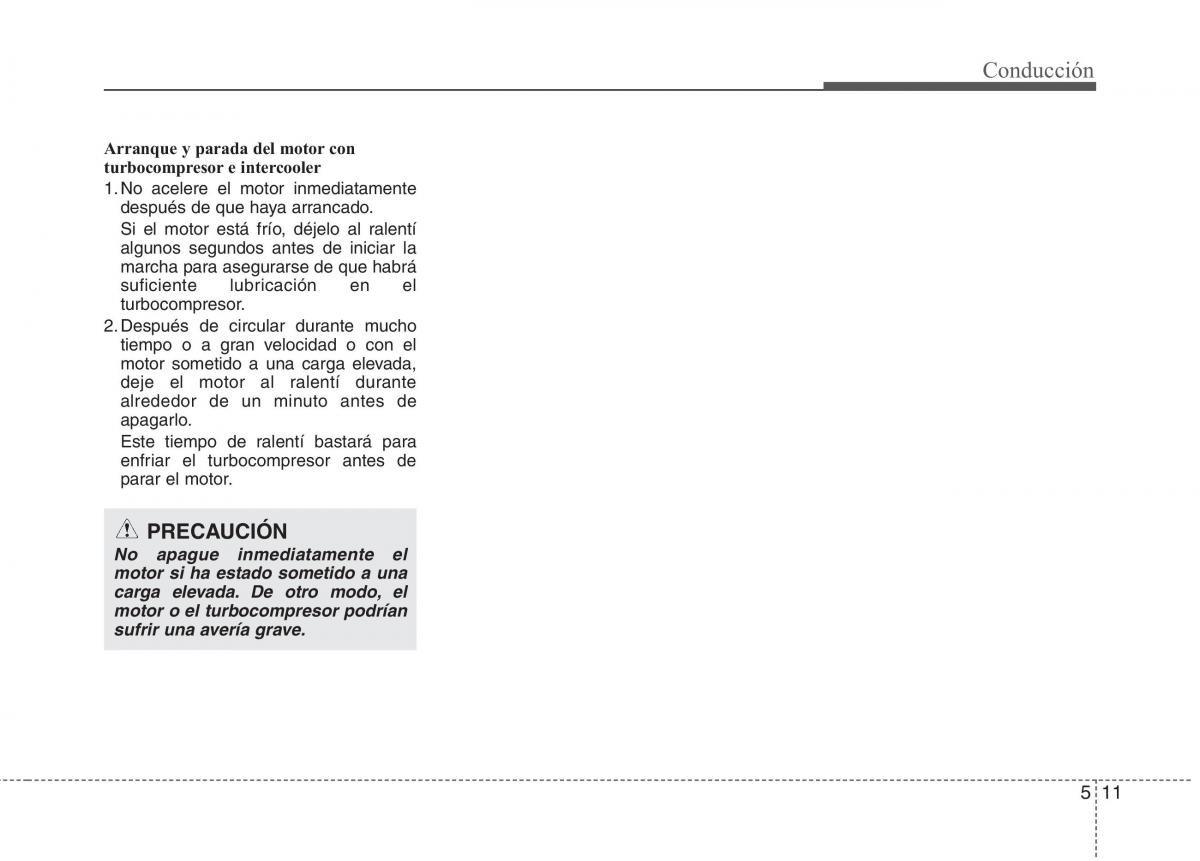 Conducción

Arranque y parada del motor con turbocompresor e intercooler

1. No acelere el motor inmediatamente después de que haya arrancado.

Si el motor está frío, déjelo al ralentí algunos segundos antes de iniciar la marcha para asegurarse de que habrá suficiente lubricación en el turbocompresor.

2. Después de circular durante mucho tiempo o a gran velocidad o con el motor sometido a una carga elevada, deje el motor al ralentí durante alrededor de un minuto antes de apagarlo.

Este tiempo de ralentí bastará para enfriar el turbocompresor antes de parar el motor.

PRECAUCIÓN

No apague inmediatamente el motor si ha estado sometido a una carga elevada. De otro modo, el motor o el turbocompresor podrían sufrir una avería grave.

5 11